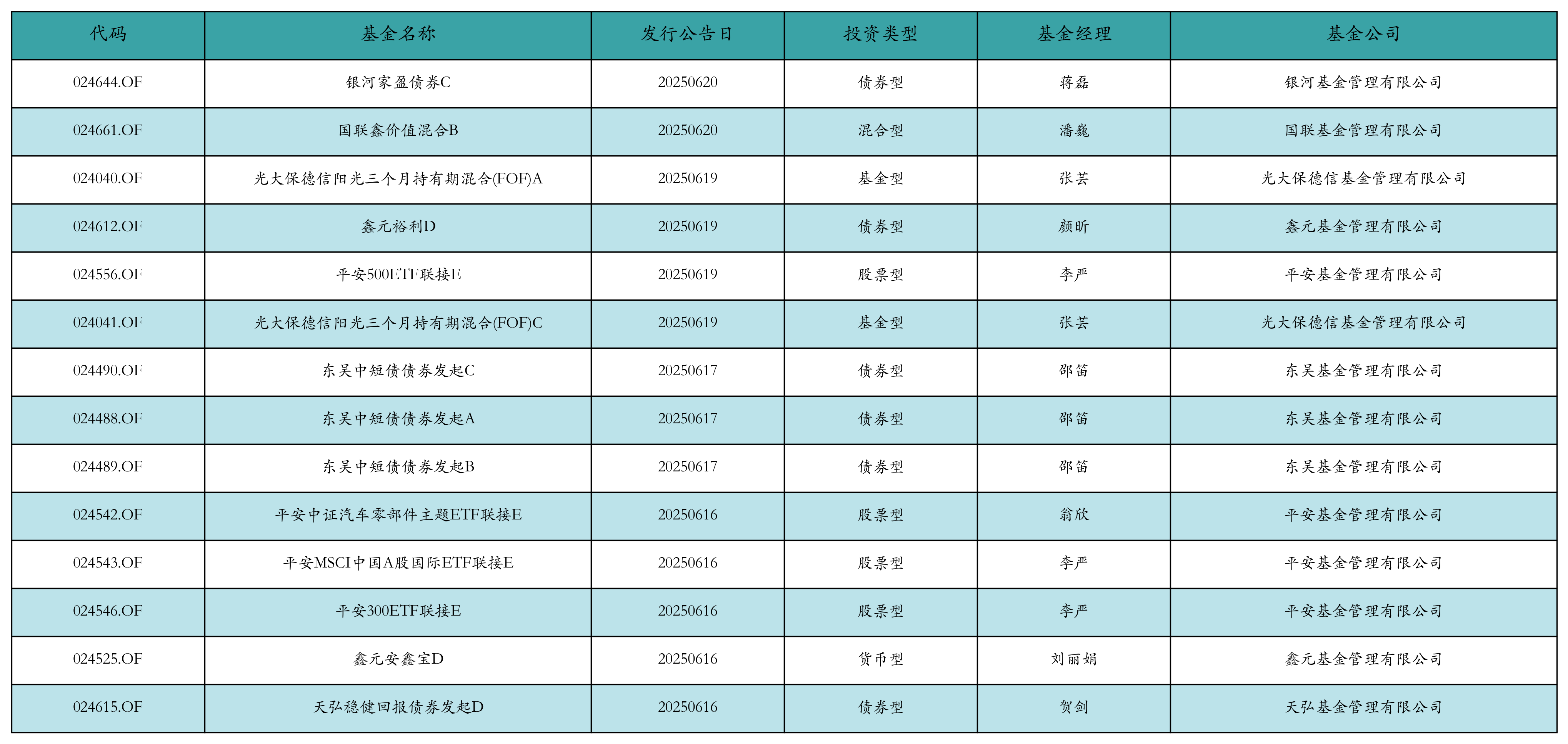 | 代码 | 基金名称 | 发行公告日 | 投资类型 | 基金经理 | 基金公司 |
|---|---|---|---|---|---|
| 024644.OF | 银河家盈债券C | 20250620 | 债券型 | 蒋磊 | 银河基金管理有限公司 |
| 024661.OF | 国联鑫价值混合B | 20250620 | 混合型 | 潘巍 | 国联基金管理有限公司 |
| 024040.OF | 光大保德信阳光三个月持有期混合(FOF)A | 20250619 | 基金型 | 张芸 | 光大保德信基金管理有限公司 |
| 024612.OF | 鑫元裕利D | 20250619 | 债券型 | 颜昕 | 鑫元基金管理有限公司 |
| 024556.OF | 平安500ETF联接E | 20250619 | 股票型 | 李严 | 平安基金管理有限公司 |
| 024041.OF | 光大保德信阳光三个月持有期混合(FOF)C | 20250619 | 基金型 | 张芸 | 光大保德信基金管理有限公司 |
| 024490.OF | 东吴中短债债券发起C | 20250617 | 债券型 | 邵笛 | 东吴基金管理有限公司 |
| 024488.OF | 东吴中短债债券发起A | 20250617 | 债券型 | 邵笛 | 东吴基金管理有限公司 |
| 024489.OF | 东吴中短债债券发起B | 20250617 | 债券型 | 邵笛 | 东吴基金管理有限公司 |
| 024542.OF | 平安中证汽车零部件主题ETF联接E | 20250616 | 股票型 | 翁欣 | 平安基金管理有限公司 |
| 024543.OF | 平安MSCI中国A股国际ETF联接E | 20250616 | 股票型 | 李严 | 平安基金管理有限公司 |
| 024546.OF | 平安300ETF联接E | 20250616 | 股票型 | 李严 | 平安基金管理有限公司 |
| 024525.OF | 鑫元安鑫宝D | 20250616 | 货币型 | 刘丽娟 | 鑫元基金管理有限公司 |
| 024615.OF | 天弘稳健回报债券发起D | 20250616 | 债券型 | 贺剑 | 天弘基金管理有限公司 |